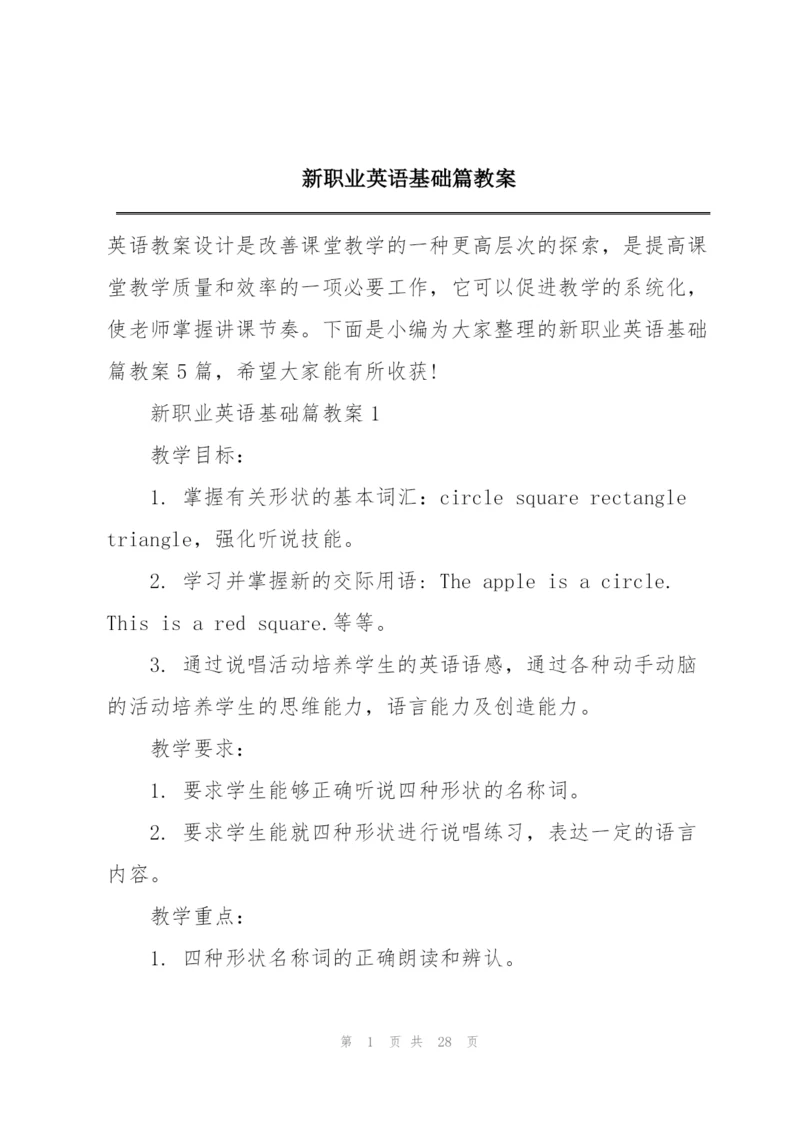 新职业英语基础篇教案

英语教案设计是改善课堂教学的一种更高层次的探索，是提高课堂教学质量和效率的一项必要工作，它可以促进教学的系统化，使老师掌握讲课节奏。下面是小编为大家整理的新职业英语基础篇教案5篇，希望大家能有所收获!

新职业英语基础篇教案1

教学目标：

1. 掌握有关形状的基本词汇：circle square rectangle triangle，强化听说技能。

2. 学习并掌握新的交际用语：The apple is a circle. This is a red square.等等。

3. 通过说唱活动培养学生的英语语感，通过各种动手动脑的活动培养学生的思维能力，语言能力及创造能力。

教学要求：

1. 要求学生能够正确听说四种形状的名称词。

2. 要求学生能就四种形状进行说唱练习，表达一定的语言内容。

教学重点：

1. 四种形状名称词的正确朗读和辨认。

第 1 页 共 28 页